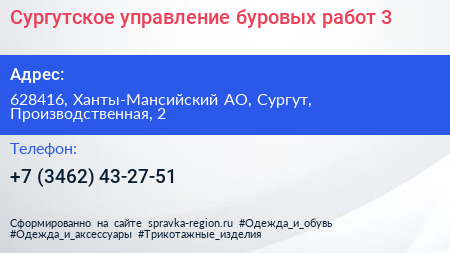 Сургутское управление буровых работ 3

Адрес:

628416, Ханты-Мансийский АО, Сургут, Производственная, 2

Телефон:

+7 (3462) 43-27-51

Сформированно на сайте spravka-region.ru #Одежда_и_обувь #Одежда_и_аксессуары #Трикотажные_изделия